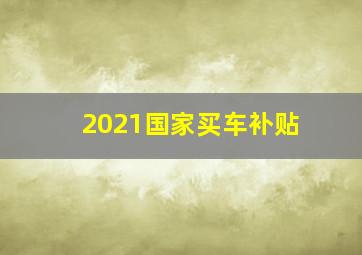 2021国家买车补贴